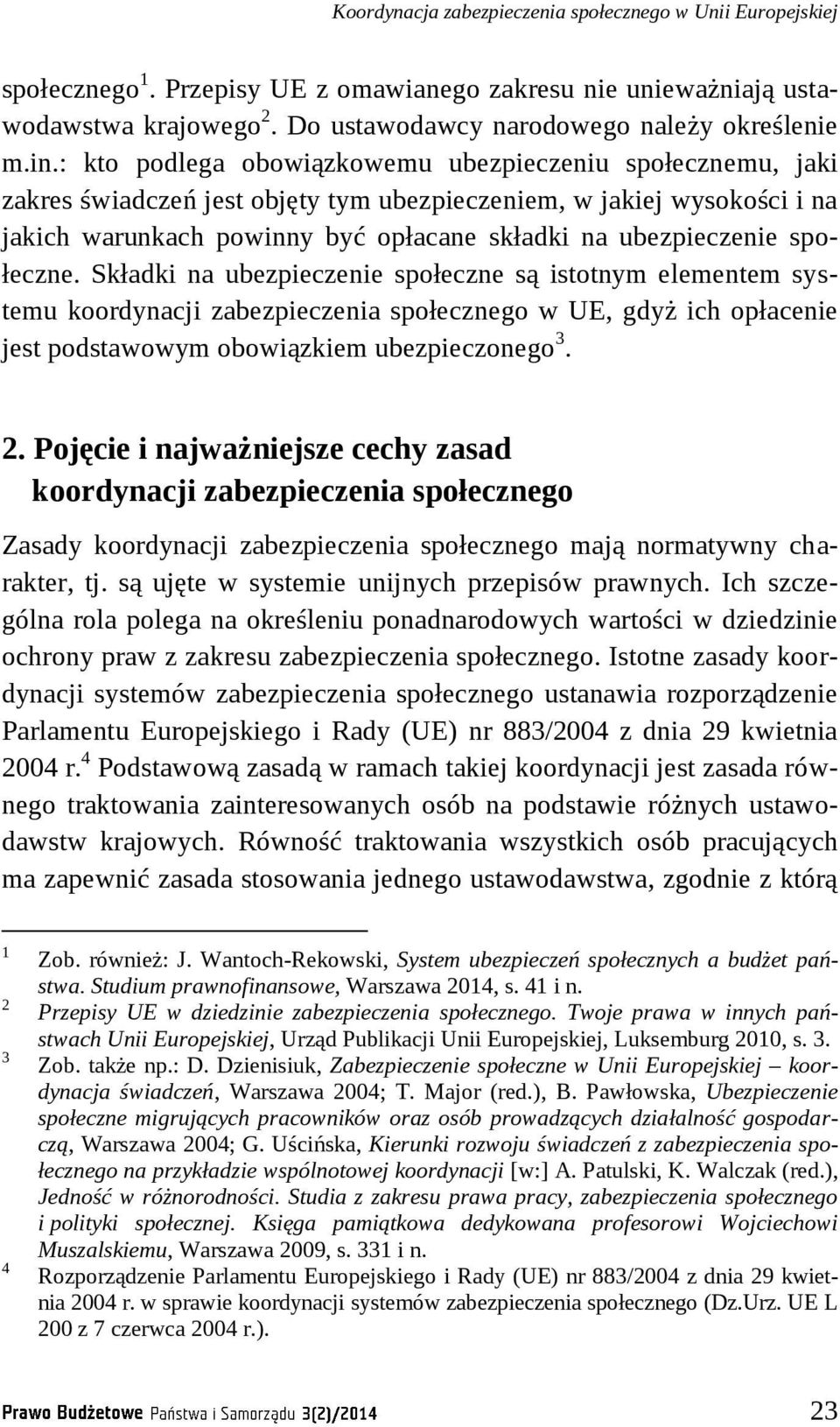 Koordynacja zabezpieczenia społecznego w Unii Europejskiej

społecznego$^1$. Przepisy UE z omawianego zakresu nie unieważniają ustawodawstwa krajowego$^2$. Do ustawodawcy narodowego należy określenie m.in.: kto podlega obowiązkowemu ubezpieczeniu społecznemu, jaki zakres świadczeń jest objęty tym ubezpieczeniem, w jakiej wysokości i na jakich warunkach powinny być opłacane składki na ubezpieczenie społeczne. Składki na ubezpieczenie społeczne są istotnym elementem systemu koordynacji zabezpieczenia społecznego w UE, gdyż ich opłacenie jest podstawowym obowiązkiem ubezpieczonego$^3$.

2. Pojęcie i najważniejsze cechy zasad koordynacji zabezpieczenia społecznego

Zasady koordynacji zabezpieczenia społecznego mają normatywny charakter, tj. są ujęte w systemie unijnych przepisów prawnych. Ich szczególna rola polega na określeniu ponadnarodowych wartości w dziedzinie ochrony praw z zakresu zabezpieczenia społecznego. Istotne zasady koordynacji systemów zabezpieczenia społecznego ustanawia rozporządzenie Parlamentu Europejskiego i Rady (UE) nr 883/2004 z dnia 29 kwietnia 2004 r.$^4$ Podstawową zasadą w ramach takiej koordynacji jest zasada równego traktowania zainteresowanych osób na podstawie różnych ustawodawstw krajowych. Równość traktowania wszystkich osób pracujących ma zapewnić zasada stosowania jednego ustawodawstwa, zgodnie z którą

$^1$ Zob. również: J. Wantoch-Rekowski, System ubezpieczeń społecznych a budżet państwa. Studium prawnofinansowe, Warszawa 2014, s. 41 i n.
$^2$ Przepisy UE w dziedzinie zabezpieczenia społecznego. Twoje prawa w innych państwach Unii Europejskiej, Urząd Publikacji Unii Europejskiej, Luksemburg 2010, s. 3.
$^3$ Zob. także np.: D. Dzienisiuk, Zabezpieczenie społeczne w Unii Europejskiej – koordynacja świadczeń, Warszawa 2004; T. Major (red.), B. Pawłowska, Ubezpieczenie społeczne migrujących pracowników oraz osób prowadzących działalność gospodarczą, Warszawa 2004; G. Uścińska, Kierunki rozwoju świadczeń z zabezpieczenia społecznego na przykładzie wspólnotowej koordynacji [w:] A. Patulski, K. Walczak (red.), Jedność w różnorodności. Studia z zakresu prawa pracy, zabezpieczenia społecznego i polityki społecznej. Księga pamiątkowa dedykowana profesorowi Wojciechowi Muszalskiemu, Warszawa 2009, s. 331 i n.
$^4$ Rozporządzenie Parlamentu Europejskiego i Rady (UE) nr 883/2004 z dnia 29 kwietnia 2004 r. w sprawie koordynacji systemów zabezpieczenia społecznego (Dz.Urz. UE L 200 z 7 czerwca 2004 r.).

Prawo Budżetowe Państwa i Samorządu 3(2)/2014 23